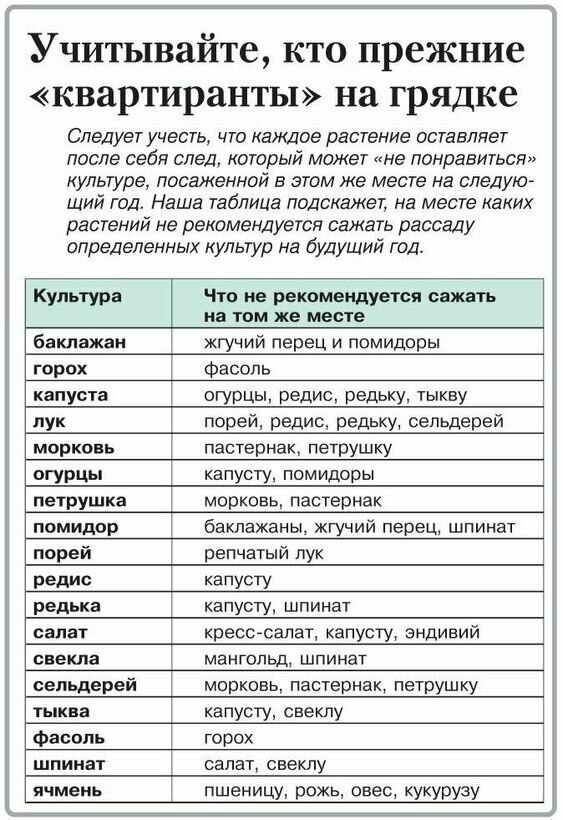 Учитывайте, кто прежние «квартиранты» на грядке

Следует учесть, что каждое растение оставляет после себя след, который может «не понравиться» культуре, посаженной в этом же месте на следующий год. Наша таблица подскажет, на месте каких растений не рекомендуется сажать рассаду определенных культур на будущий год.

| Культура | Что не рекомендуется сажать на том же месте |
|---|---|
| баклажан | жгучий перец и помидоры |
| горох | фасоль |
| капуста | огурцы, редис, редьку, тыкву |
| лук | порей, редис, редьку, сельдерей |
| морковь | пастернак, петрушку |
| огурцы | капусту, помидоры |
| петрушка | морковь, пастернак |
| помидор | баклажаны, жгучий перец, шпинат |
| порей | репчатый лук |
| редис | капусту |
| редька | капусту, шпинат |
| салат | кресс-салат, капусту, эндивий |
| свекла | мангольд, шпинат |
| сельдерей | морковь, пастернак, петрушку |
| тыква | капусту, свеклу |
| фасоль | горох |
| шпинат | салат, свеклу |
| ячмень | пшеницу, рожь, овес, кукурузу |